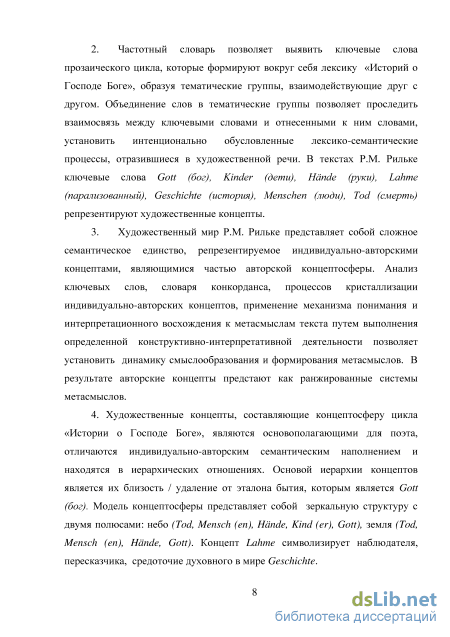 2. Частотный словарь позволяет выявить ключевые слова прозаического цикла, которые формируют вокруг себя лексику «Историй о Господе Боге», образуя тематические группы, взаимодействующие друг с другом. Объединение слов в тематические группы позволяет проследить взаимосвязь между ключевыми словами и отнесенными к ним словами, установить интенционально обусловленные лексико-семантические процессы, отразившиеся в художественной речи. В текстах Р.М. Рильке ключевые слова Gott (бог), Kinder (дети), Hände (руки), Lahme (парализованный), Geschichte (история), Menschen (люди), Tod (смерть) репрезентируют художественные концепты.

3. Художественный мир Р.М. Рильке представляет собой сложное семантическое единство, репрезентируемое индивидуально-авторскими концептами, являющимися частью авторской концептосферы. Анализ ключевых слов, словаря конкорданса, процессов кристаллизации индивидуально-авторских концептов, применение механизма понимания и интерпретационного восхождения к метасмыслам текста путем выполнения определенной конструктивно-интерпретативной деятельности позволяет установить динамику смыслообразования и формирования метасмыслов. В результате авторские концепты предстают как ранжированные системы метасмыслов.

4. Художественные концепты, составляющие концептосферу цикла «Истории о Господе Боге», являются основополагающими для поэта, отличаются индивидуально-авторским семантическим наполнением и находятся в иерархических отношениях. Основой иерархии концептов является их близость / удаление от эталона бытия, которым является Gott (бог). Модель концептосферы представляет собой зеркальную структуру с двумя полюсами: небо (Tod, Mensch (en), Hände, Kind (er), Gott), земля (Tod, Mensch (en), Hände, Gott). Концепт Lahme символизирует наблюдателя, пересказчика, средоточие духовного в мире Geschichte.

8

dsLib.net
библиотека диссертаций